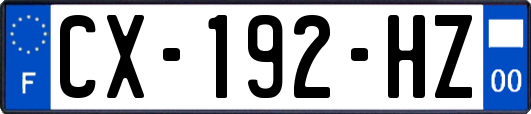 F
CX-192-HZ
00